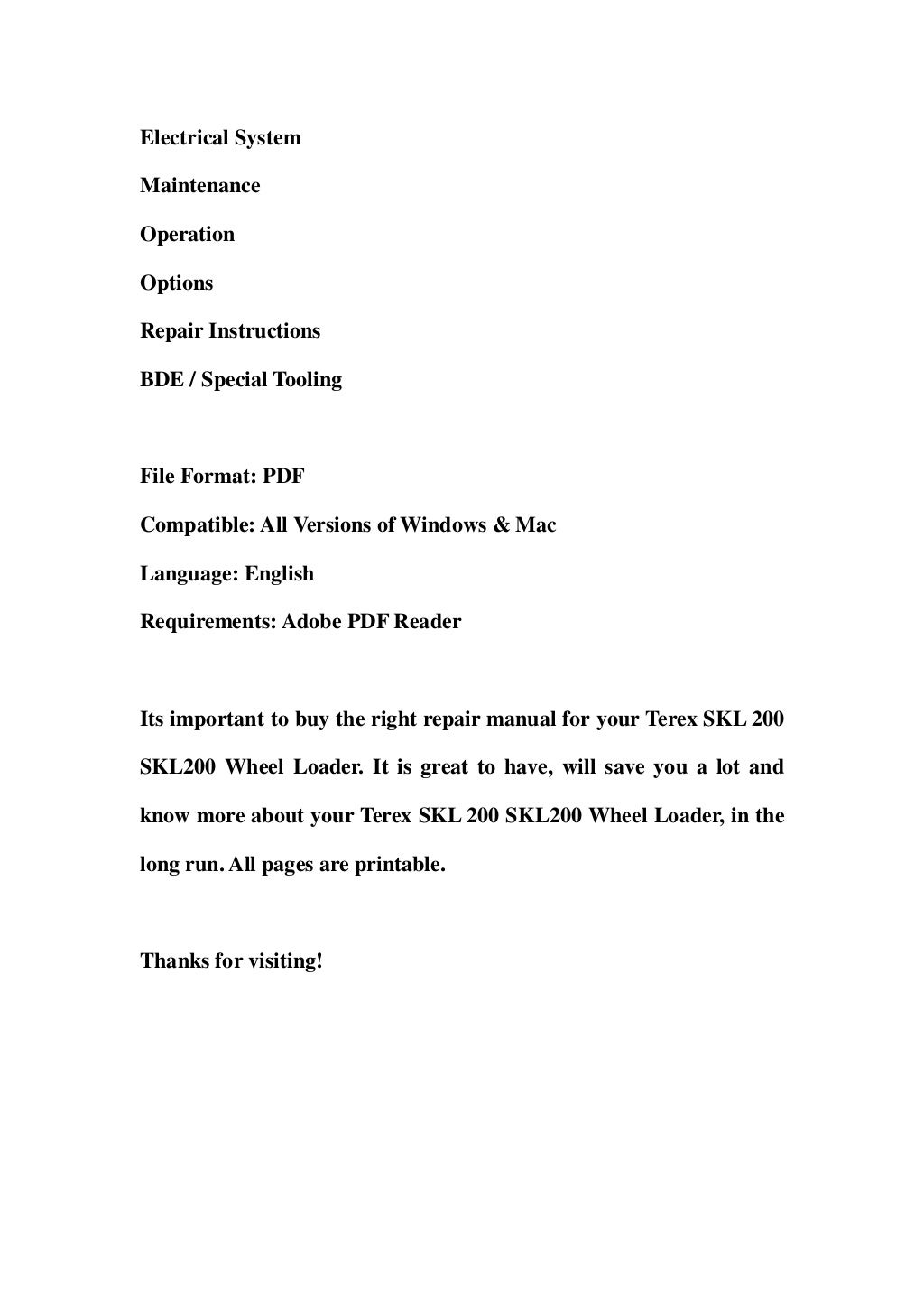 Electrical System

Maintenance

Operation

Options

Repair Instructions

BDE / Special Tooling

File Format: PDF

Compatible: All Versions of Windows & Mac

Language: English

Requirements: Adobe PDF Reader

Its important to buy the right repair manual for your Terex SKL 200 SKL200 Wheel Loader. It is great to have, will save you a lot and know more about your Terex SKL 200 SKL200 Wheel Loader, in the long run. All pages are printable.

Thanks for visiting!